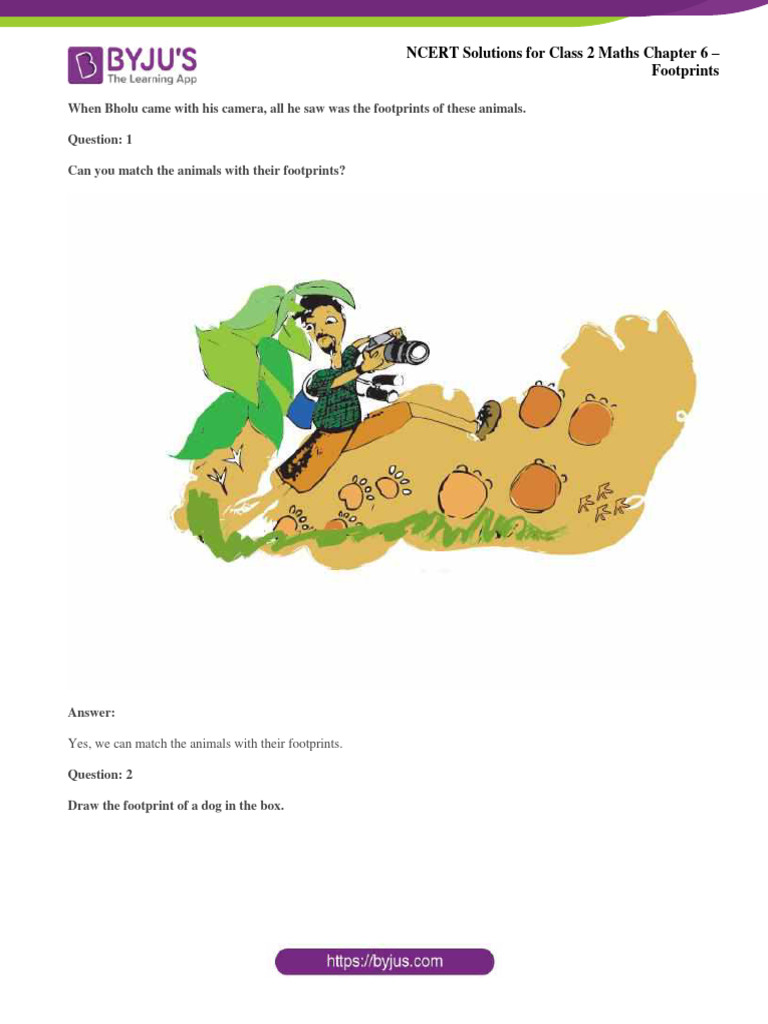 BYJU'S
The Learning App

NCERT Solutions for Class 2 Maths Chapter 6 – Footprints

When Bholu came with his camera, all he saw was the footprints of these animals.

Question: 1

Can you match the animals with their footprints?

Answer:

Yes, we can match the animals with their footprints.

Question: 2

Draw the footprint of a dog in the box.

https://byjus.com